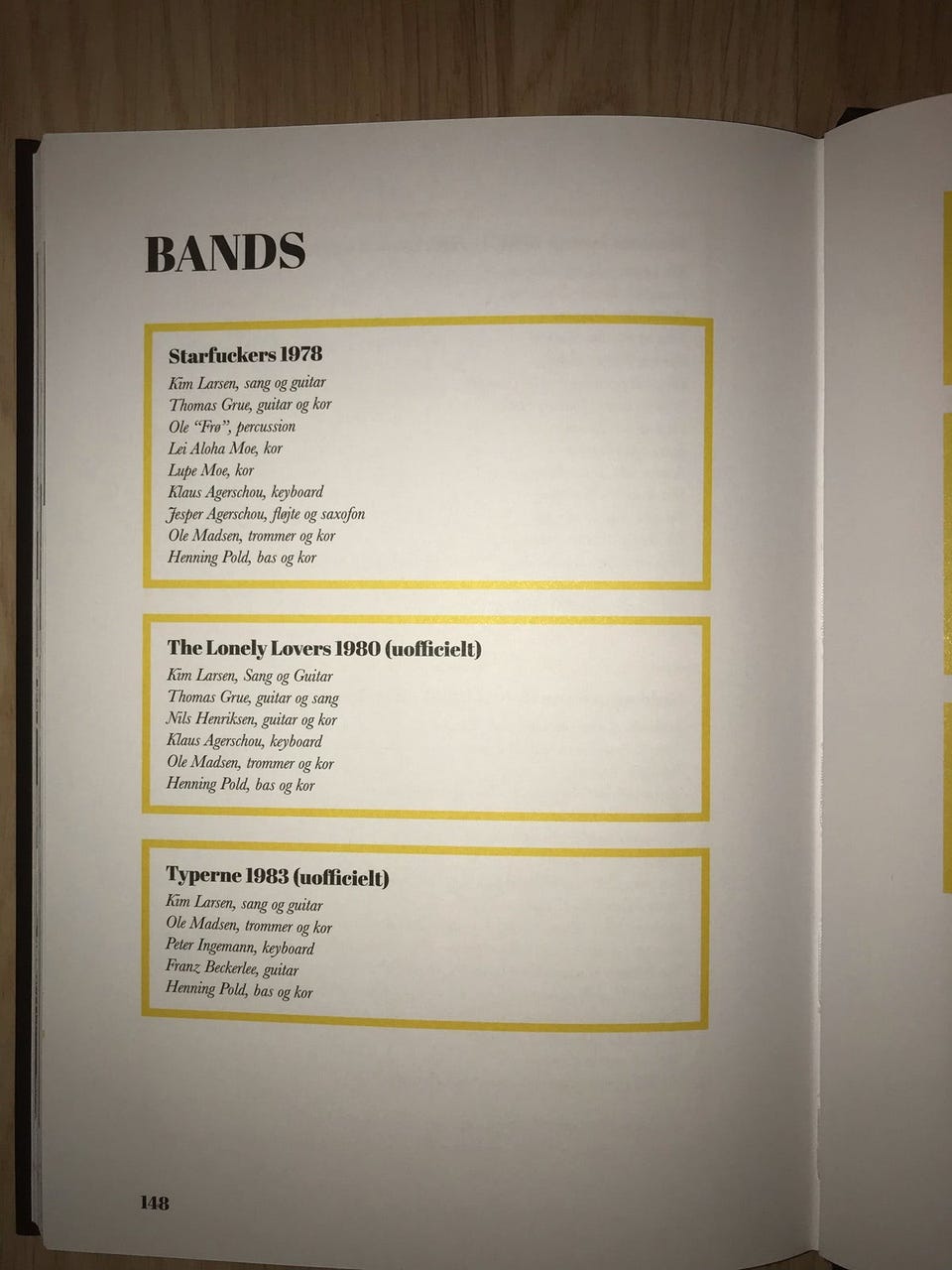 BANDS

Starfuckers 1978
Kim Larsen, sang og guitar
Thomas Grue, guitar og kor
Ole "Frø", percussion
Lei Aloha Moe, kor
Lupe Moe, kor
Klaus Agerschou, keyboard
Jesper Agerschou, fløjte og saxofon
Ole Madsen, trommer og kor
Henning Pold, bas og kor

The Lonely Lovers 1980 (uofficielt)
Kim Larsen, Sang og Guitar
Thomas Grue, guitar og sang
Nils Henriksen, guitar og kor
Klaus Agerschou, keyboard
Ole Madsen, trommer og kor
Henning Pold, bas og kor

Typerne 1983 (uofficielt)
Kim Larsen, sang og guitar
Ole Madsen, trommer og kor
Peter Ingemann, keyboard
Franz Beckerlee, guitar
Henning Pold, bas og kor

148